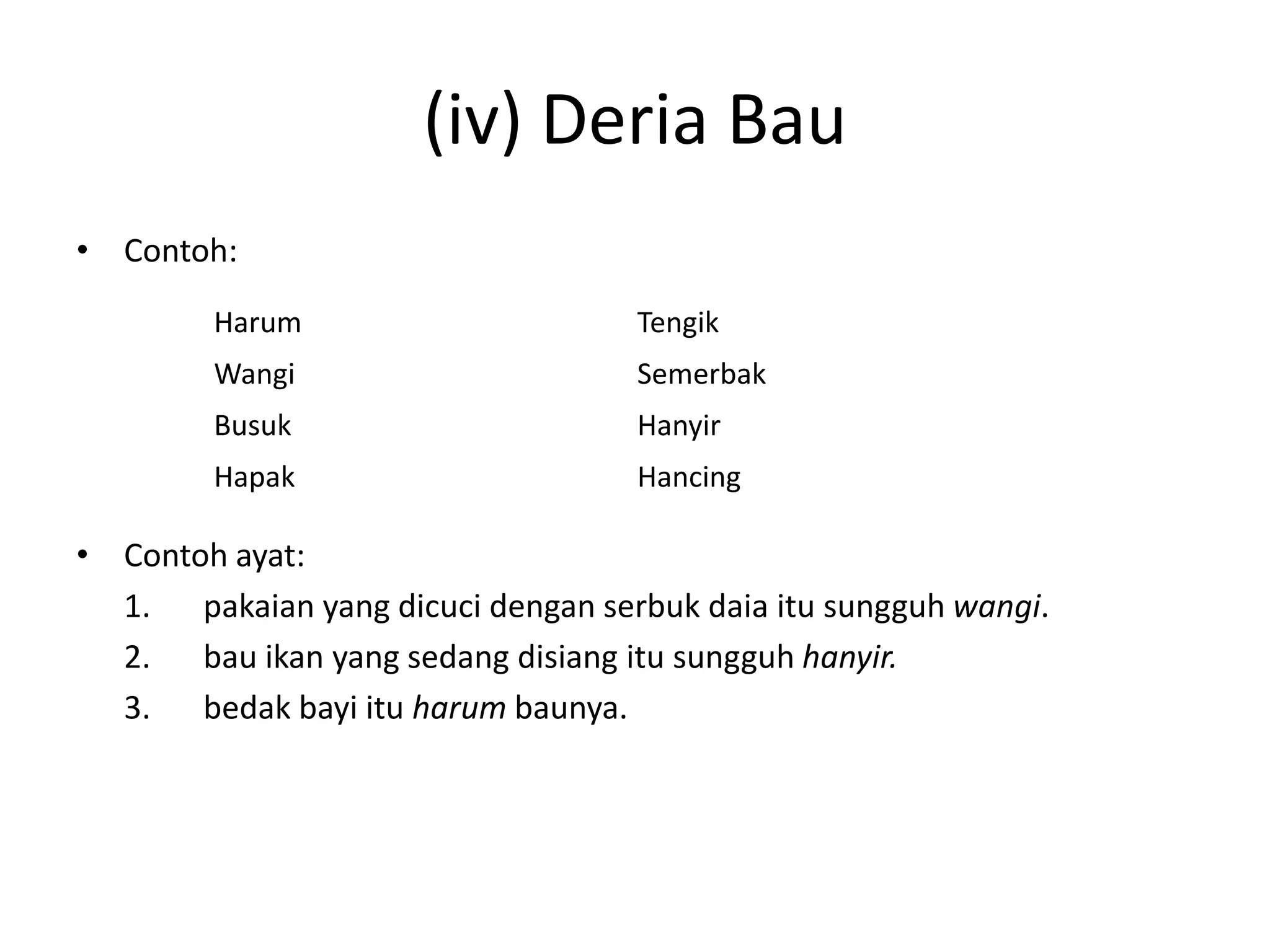 (iv) Deria Bau

• Contoh:

Harum
Wangi
Busuk
Hapak

Tengik
Semerbak
Hanyir
Hancing

• Contoh ayat:
1. pakaian yang dicuci dengan serbuk daia itu sungguh wangi.
2. bau ikan yang sedang disiang itu sungguh hanyir.
3. bedak bayi itu harum baunya.